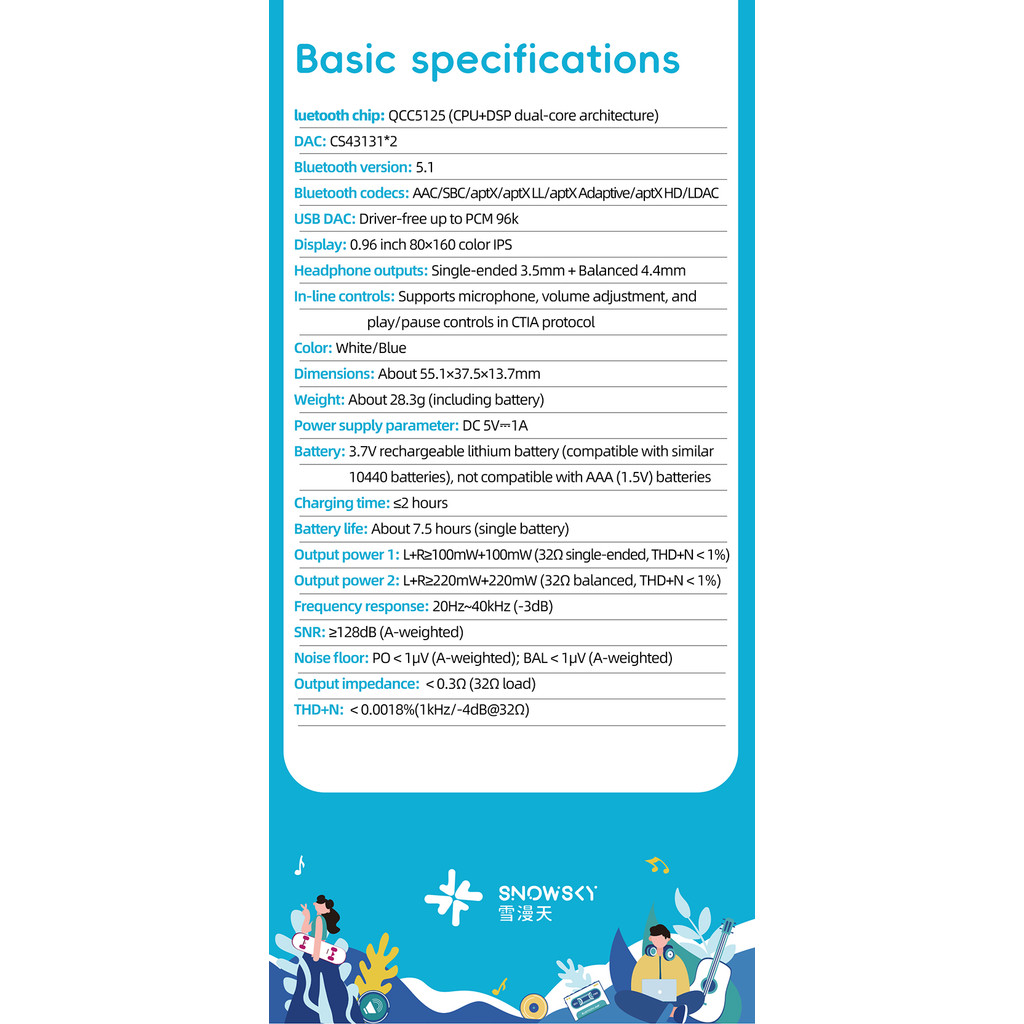 Basic specifications

luetooth chip: QCC5125 (CPU+DSP dual-core architecture)

DAC: CS43131*2

Bluetooth version: 5.1

Bluetooth codecs: AAC/SBC/aptX/aptX LL/aptX Adaptive/aptX HD/LDAC

USB DAC: Driver-free up to PCM 96k

Display: 0.96 inch 80×160 color IPS

Headphone outputs: Single-ended 3.5mm + Balanced 4.4mm

In-line controls: Supports microphone, volume adjustment, and play/pause controls in CTIA protocol

Color: White/Blue

Dimensions: About 55.1×37.5×13.7mm

Weight: About 28.3g (including battery)

Power supply parameter: DC 5V⎓1A

Battery: 3.7V rechargeable lithium battery (compatible with similar 10440 batteries), not compatible with AAA (1.5V) batteries

Charging time: ≤2 hours

Battery life: About 7.5 hours (single battery)

Output power 1: L+R≥100mW+100mW (32Ω single-ended, THD+N < 1%)

Output power 2: L+R≥220mW+220mW (32Ω balanced, THD+N < 1%)

Frequency response: 20Hz~40kHz (-3dB)

SNR: ≥128dB (A-weighted)

Noise floor: PO < 1μV (A-weighted); BAL < 1μV (A-weighted)

Output impedance: < 0.3Ω (32Ω load)

THD+N: < 0.0018%(1kHz/-4dB@32Ω)

SNOWSKY
雪漫天